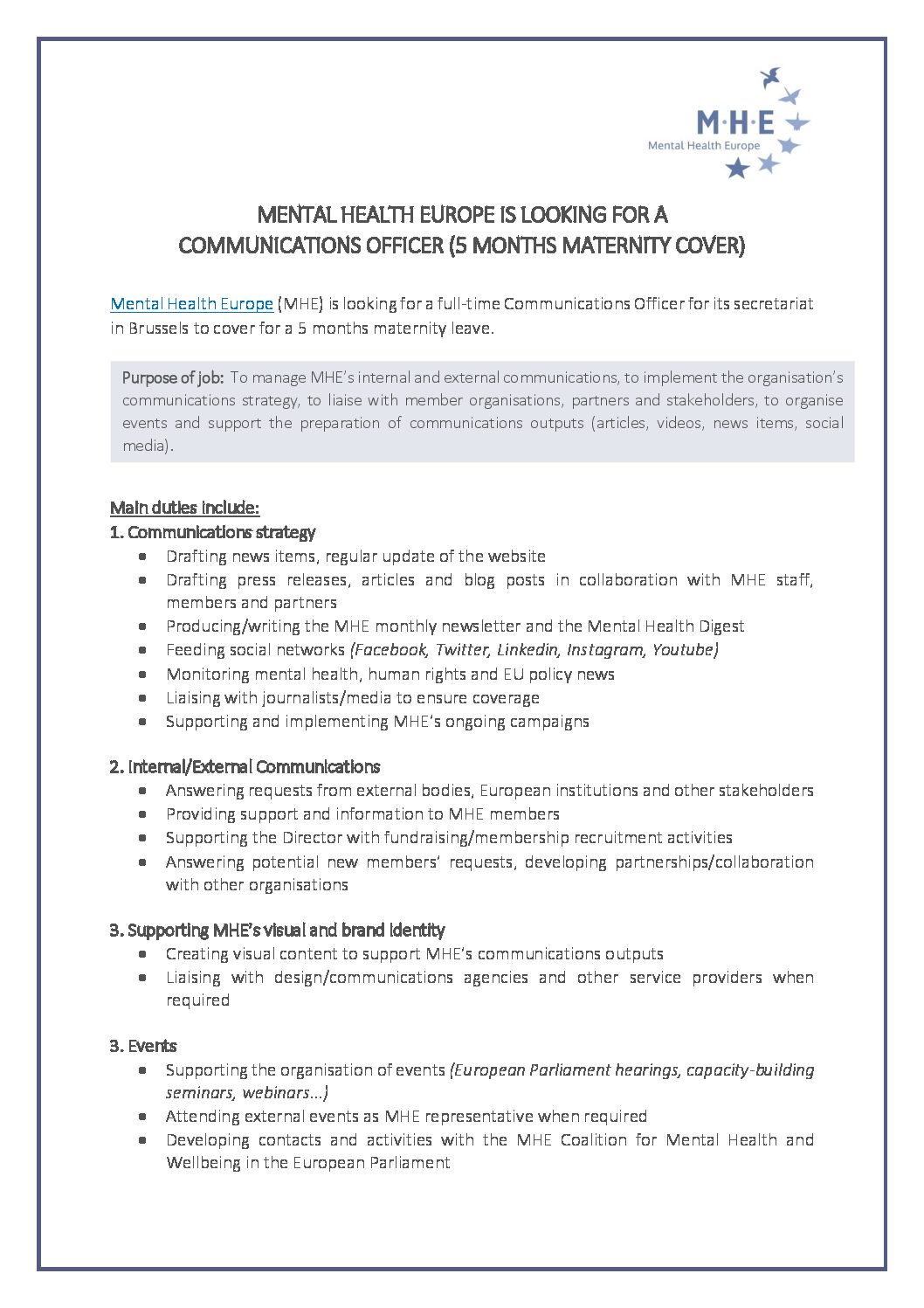 M·H·E
Mental Health Europe

MENTAL HEALTH EUROPE IS LOOKING FOR A COMMUNICATIONS OFFICER (5 MONTHS MATERNITY COVER)

Mental Health Europe (MHE) is looking for a full-time Communications Officer for its secretariat in Brussels to cover for a 5 months maternity leave.

Purpose of job: To manage MHE's internal and external communications, to implement the organisation's communications strategy, to liaise with member organisations, partners and stakeholders, to organise events and support the preparation of communications outputs (articles, videos, news items, social media).

Main duties include:
1. Communications strategy
- Drafting news items, regular update of the website
- Drafting press releases, articles and blog posts in collaboration with MHE staff, members and partners
- Producing/writing the MHE monthly newsletter and the Mental Health Digest
- Feeding social networks (Facebook, Twitter, Linkedin, Instagram, Youtube)
- Monitoring mental health, human rights and EU policy news
- Liaising with journalists/media to ensure coverage
- Supporting and implementing MHE's ongoing campaigns

2. Internal/External Communications
- Answering requests from external bodies, European institutions and other stakeholders
- Providing support and information to MHE members
- Supporting the Director with fundraising/membership recruitment activities
- Answering potential new members' requests, developing partnerships/collaboration with other organisations

3. Supporting MHE's visual and brand identity
- Creating visual content to support MHE's communications outputs
- Liaising with design/communications agencies and other service providers when required

3. Events
- Supporting the organisation of events (European Parliament hearings, capacity-building seminars, webinars…)
- Attending external events as MHE representative when required
- Developing contacts and activities with the MHE Coalition for Mental Health and Wellbeing in the European Parliament